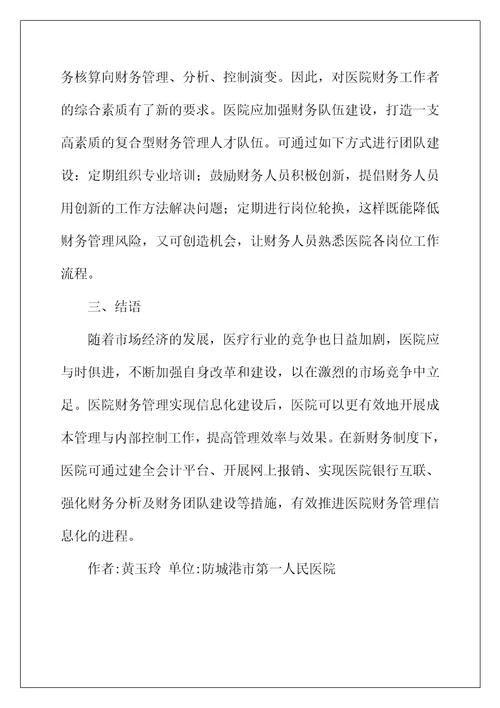 务核算向财务管理、分析、控制演变。因此，对医院财务工作者的综合素质有了新的要求。医院应加强财务队伍建设，打造一支高素质的复合型财务管理人才队伍。可通过如下方式进行团队建设：定期组织专业培训；鼓励财务人员积极创新，提倡财务人员用创新的工作方法解决问题；定期进行岗位轮换，这样既能降低财务管理风险，又可创造机会，让财务人员熟悉医院各岗位工作流程。

三、结语

随着市场经济的发展，医疗行业的竞争也日益加剧，医院应与时俱进，不断加强自身改革和建设，以在激烈的市场竞争中立足。医院财务管理实现信息化建设后，医院可以更有效地开展成本管理与内部控制工作，提高管理效率与效果。在新财务制度下，医院可通过建全会计平台、开展网上报销、实现医院银行互联、强化财务分析及财务团队建设等措施，有效推进医院财务管理信息化的进程。

作者：黄玉玲 单位：防城港市第一人民医院